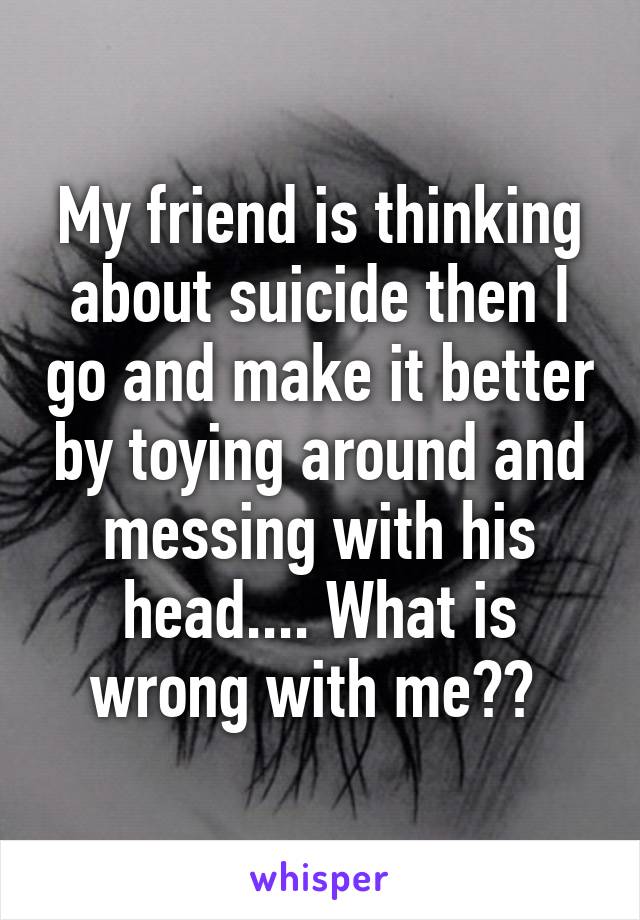 My friend is thinking about suicide then I go and make it better by toying around and messing with his head.... What is wrong with me??

whisper